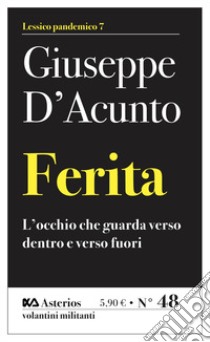 Lessico pandemico 7

Giuseppe D'Acunto

Ferita

L'occhio che guarda verso dentro e verso fuori

Asterios 5,90 € • N° 48
volantini militanti